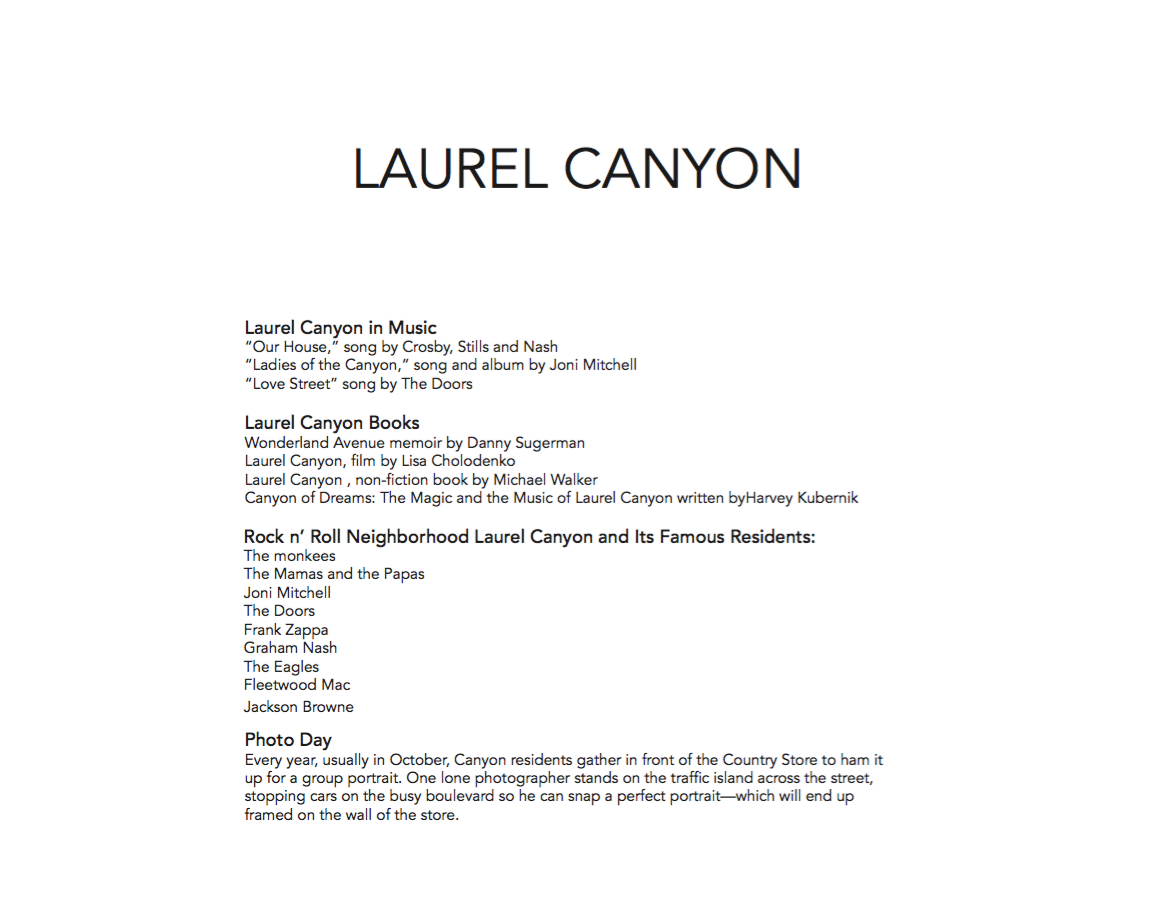 LAUREL CANYON

Laurel Canyon in Music
“Our House,” song by Crosby, Stills and Nash
“Ladies of the Canyon,” song and album by Joni Mitchell
“Love Street” song by The Doors

Laurel Canyon Books
Wonderland Avenue memoir by Danny Sugerman
Laurel Canyon, film by Lisa Cholodenko
Laurel Canyon , non-fiction book by Michael Walker
Canyon of Dreams: The Magic and the Music of Laurel Canyon written byHarvey Kubernik

Rock n’ Roll Neighborhood Laurel Canyon and Its Famous Residents:
The monkees
The Mamas and the Papas
Joni Mitchell
The Doors
Frank Zappa
Graham Nash
The Eagles
Fleetwood Mac
Jackson Browne

Photo Day
Every year, usually in October, Canyon residents gather in front of the Country Store to ham it up for a group portrait. One lone photographer stands on the traffic island across the street, stopping cars on the busy boulevard so he can snap a perfect portrait—which will end up framed on the wall of the store.